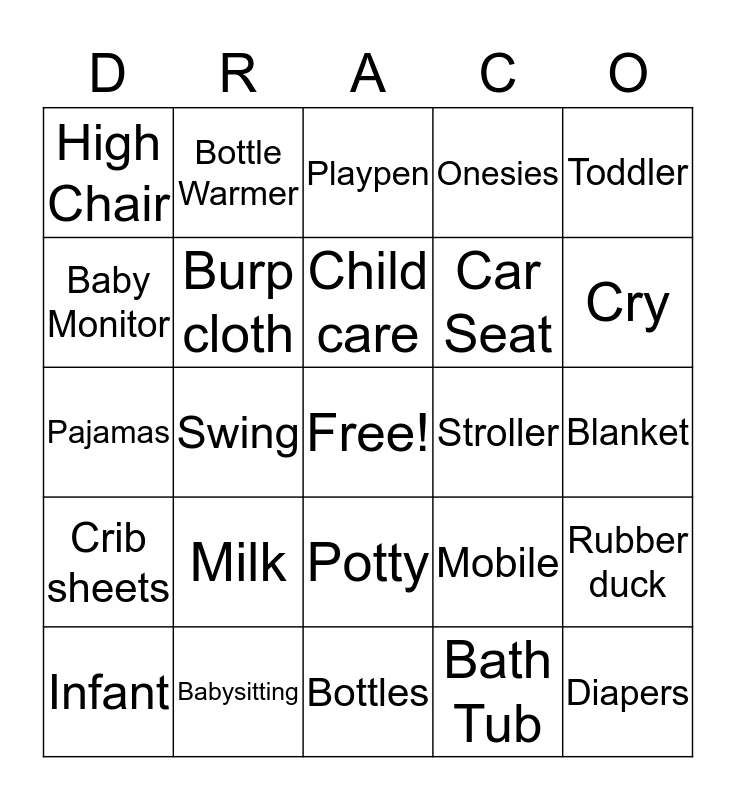 | D | R | A | C | O |
|---|---|---|---|---|
| High Chair | Bottle Warmer | Playpen | Onesies | Toddler |
| Baby Monitor | Burp cloth | Child care | Car Seat | Cry |
| Pajamas | Swing | Free! | Stroller | Blanket |
| Crib sheets | Milk | Potty | Mobile | Rubber duck |
| Infant | Babysitting | Bottles | Bath Tub | Diapers |